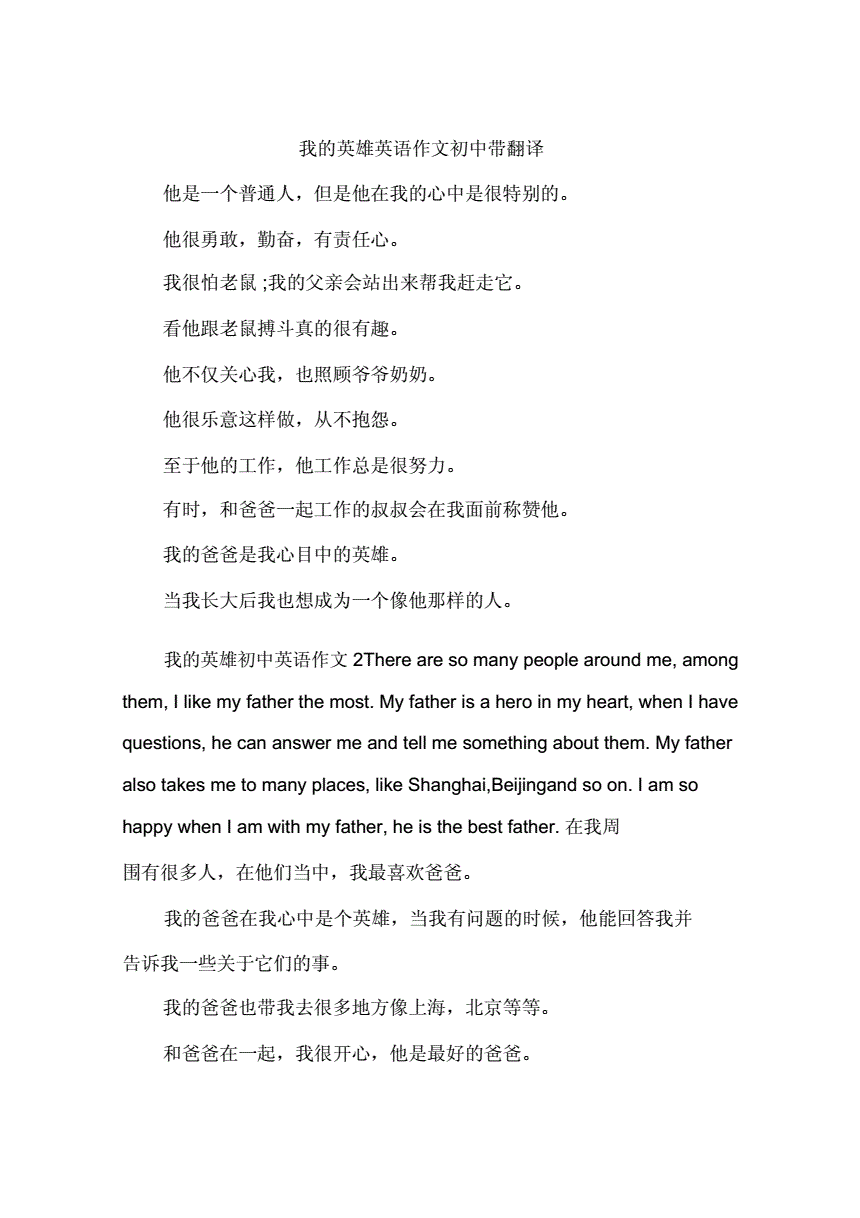 我的英雄英语作文初中带翻译

他是一个普通人，但是他在我的心中是很特别的。

他很勇敢，勤奋，有责任心。

我很怕老鼠 ;我的父亲会站出来帮我赶走它。

看他跟老鼠搏斗真的很有趣。

他不仅关心我，也照顾爷爷奶奶。

他很乐意这样做，从不抱怨。

至于他的工作，他工作总是很努力。

有时，和爸爸一起工作的叔叔会在我面前称赞他。

我的爸爸是我心目中的英雄。

当我长大后我也想成为一个像他那样的人。

我的英雄初中英语作文 2There are so many people around me, among them, I like my father the most. My father is a hero in my heart, when I have questions, he can answer me and tell me something about them. My father also takes me to many places, like Shanghai,Beijingand so on. I am so happy when I am with my father, he is the best father. 在我周围有很多人，在他们当中，我最喜欢爸爸。

我的爸爸在我心中是个英雄，当我有问题的时候，他能回答我并告诉我一些关于它们的事。

我的爸爸也带我去很多地方像上海，北京等等。

和爸爸在一起，我很开心，他是最好的爸爸。